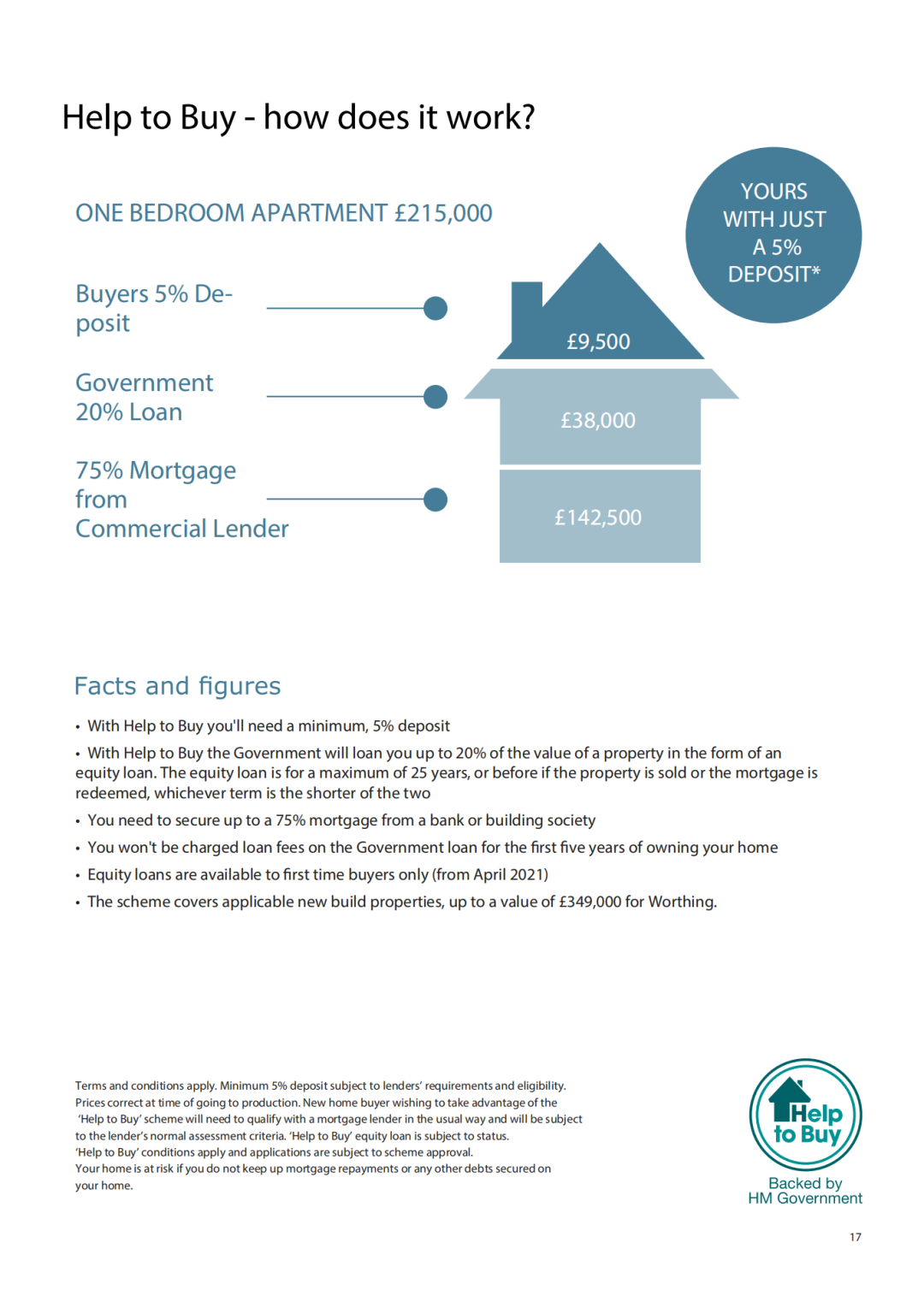 Help to Buy - how does it work?

ONE BEDROOM APARTMENT £215,000

YOURS WITH JUST A 5% DEPOSIT*

Buyers 5% Deposit

£9,500

Government 20% Loan

£38,000

75% Mortgage from Commercial Lender

£142,500

Facts and figures

• With Help to Buy you'll need a minimum, 5% deposit

• With Help to Buy the Government will loan you up to 20% of the value of a property in the form of an equity loan. The equity loan is for a maximum of 25 years, or before if the property is sold or the mortgage is redeemed, whichever term is the shorter of the two

• You need to secure up to a 75% mortgage from a bank or building society

• You won't be charged loan fees on the Government loan for the first five years of owning your home

• Equity loans are available to first time buyers only (from April 2021)

• The scheme covers applicable new build properties, up to a value of £349,000 for Worthing.

Terms and conditions apply. Minimum 5% deposit subject to lenders' requirements and eligibility. Prices correct at time of going to production. New home buyer wishing to take advantage of the 'Help to Buy' scheme will need to qualify with a mortgage lender in the usual way and will be subject to the lender's normal assessment criteria. 'Help to Buy' equity loan is subject to status. 'Help to Buy' conditions apply and applications are subject to scheme approval. Your home is at risk if you do not keep up mortgage repayments or any other debts secured on your home.

Help to Buy
Backed by HM Government

17